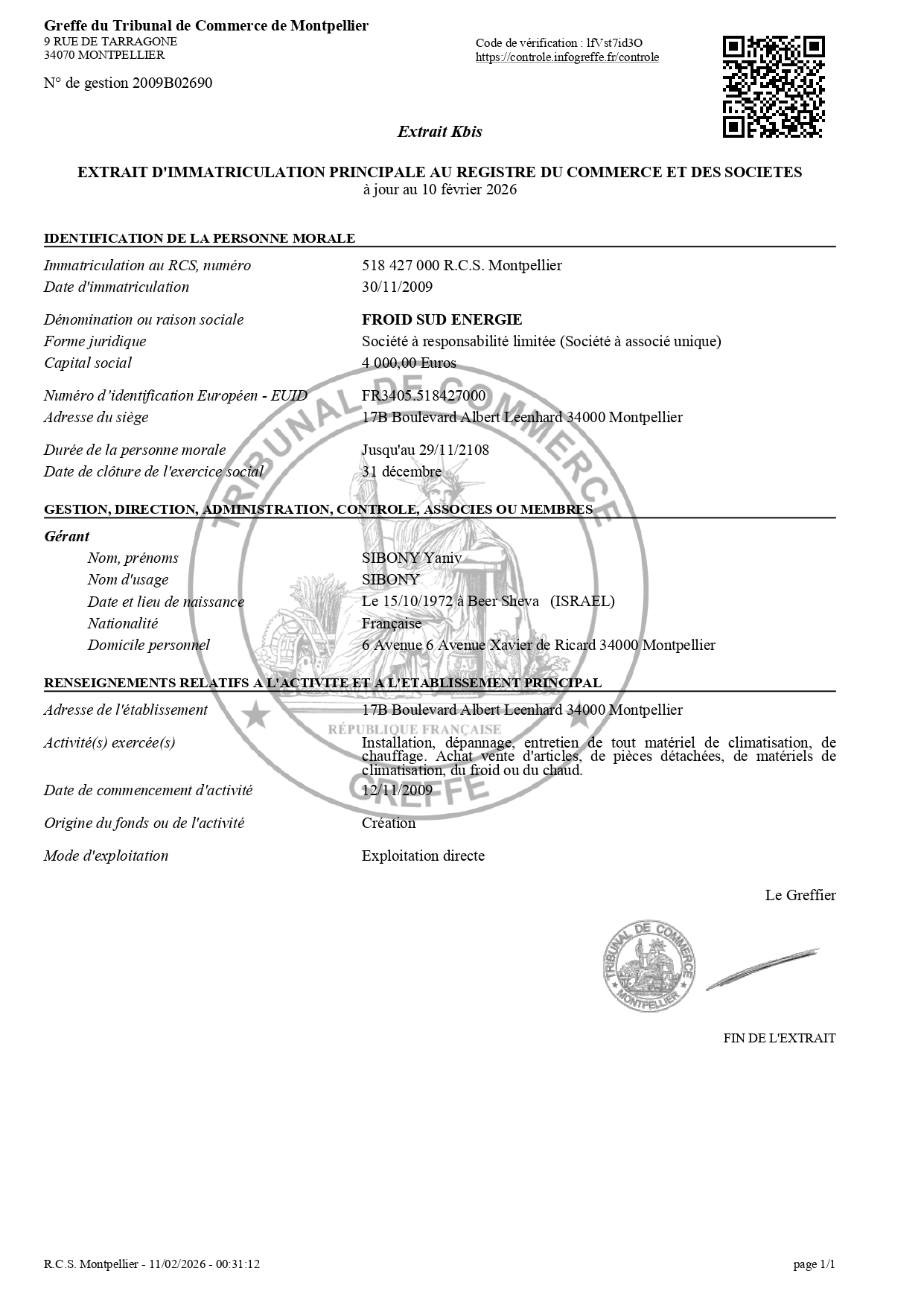 Greffe du Tribunal de Commerce de Montpellier
9 RUE DE TARRAGONE
34070 MONTPELLIER

Code de vérification : lfVst7id3O
https://controle.infogreffe.fr/controle

N° de gestion 2009B02690

Extrait Kbis

EXTRAIT D'IMMATRICULATION PRINCIPALE AU REGISTRE DU COMMERCE ET DES SOCIETES
à jour au 10 février 2026

IDENTIFICATION DE LA PERSONNE MORALE

| | |
|---|---|
| Immatriculation au RCS, numéro | 518 427 000 R.C.S. Montpellier |
| Date d'immatriculation | 30/11/2009 |
| Dénomination ou raison sociale | FROID SUD ENERGIE |
| Forme juridique | Société à responsabilité limitée (Société à associé unique) |
| Capital social | 4 000,00 Euros |
| Numéro d'identification Européen - EUID | FR3405.518427000 |
| Adresse du siège | 17B Boulevard Albert Leenhard 34000 Montpellier |
| Durée de la personne morale | Jusqu'au 29/11/2108 |
| Date de clôture de l'exercice social | 31 décembre |

GESTION, DIRECTION, ADMINISTRATION, CONTROLE, ASSOCIES OU MEMBRES

Gérant

| | |
|---|---|
| Nom, prénoms | SIBONY Yaniv |
| Nom d'usage | SIBONY |
| Date et lieu de naissance | Le 15/10/1972 à Beer Sheva (ISRAEL) |
| Nationalité | Française |
| Domicile personnel | 6 Avenue 6 Avenue Xavier de Ricard 34000 Montpellier |

RENSEIGNEMENTS RELATIFS A L'ACTIVITE ET A L'ETABLISSEMENT PRINCIPAL

| | |
|---|---|
| Adresse de l'établissement | 17B Boulevard Albert Leenhard 34000 Montpellier |
| Activité(s) exercée(s) | Installation, dépannage, entretien de tout matériel de climatisation, de chauffage. Achat vente d'articles, de pièces détachées, de matériels de climatisation, du froid ou du chaud. |
| Date de commencement d'activité | 12/11/2009 |
| Origine du fonds ou de l'activité | Création |
| Mode d'exploitation | Exploitation directe |

TRIBUNAL DE COMMERCE
RÉPUBLIQUE FRANÇAISE
GREFFE

Le Greffier

TRIBUNAL DE COMMERCE
MONTPELLIER

FIN DE L'EXTRAIT

R.C.S. Montpellier - 11/02/2026 - 00:31:12

page 1/1